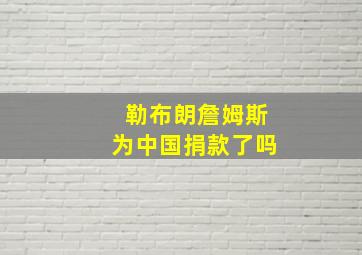 勒布朗詹姆斯
为中国捐款了吗